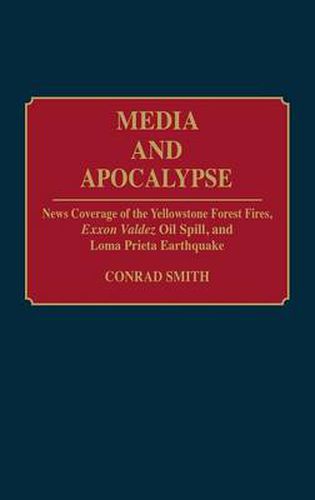 MEDIA
AND
APOCALYPSE

News Coverage of the Yellowstone Forest Fires, Exxon Valdez Oil Spill, and Loma Prieta Earthquake

CONRAD SMITH